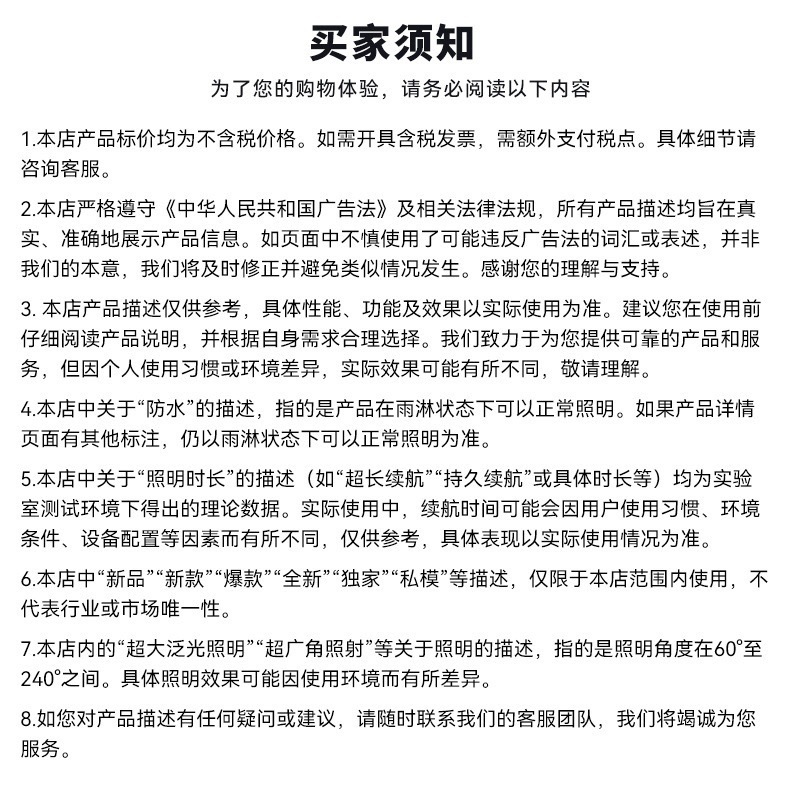 买家须知

为了您的购物体验，请务必阅读以下内容

1.本店产品标价均为不含税价格。如需开具含税发票，需额外支付税点。具体细节请咨询客服。

2.本店严格遵守《中华人民共和国广告法》及相关法律法规，所有产品描述均旨在真实、准确地展示产品信息。如页面中不慎使用了可能违反广告法的词汇或表述，并非我们的本意，我们将及时修正并避免类似情况发生。感谢您的理解与支持。

3. 本店产品描述仅供参考，具体性能、功能及效果以实际使用为准。建议您在使用前仔细阅读产品说明，并根据自身需求合理选择。我们致力于为您提供可靠的产品和服务，但因个人使用习惯或环境差异，实际效果可能有所不同，敬请理解。

4.本店中关于“防水”的描述，指的是产品在雨淋状态下可以正常照明。如果产品详情页面有其他标注，仍以雨淋状态下可以正常照明为准。

5.本店中关于“照明时长”的描述（如“超长续航”“持久续航”或具体时长等）均为实验室测试环境下得出的理论数据。实际使用中，续航时间可能会因用户使用习惯、环境条件、设备配置等因素而有所不同，仅供参考，具体表现以实际使用情况为准。

6.本店中“新品”“新款”“爆款”“全新”“独家”“私模”等描述，仅限于本店范围内使用，不代表行业或市场唯一性。

7.本店内的“超大泛光照明”“超广角照射”等关于照明的描述，指的是照明角度在60°至240°之间。具体照明效果可能因使用环境而有所差异。

8.如您对产品描述有任何疑问或建议，请随时联系我们的客服团队，我们将竭诚为您服务。